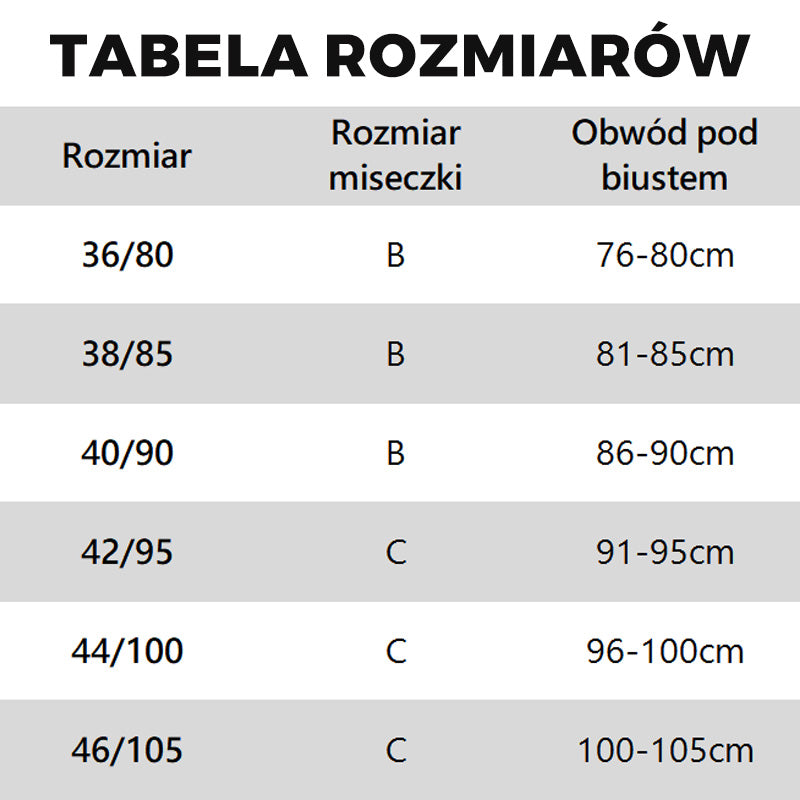 TABELA ROZMIARÓW

| Rozmiar | Rozmiar miseczki | Obwód pod biustem |
|---|---|---|
| 36/80 | B | 76-80cm |
| 38/85 | B | 81-85cm |
| 40/90 | B | 86-90cm |
| 42/95 | C | 91-95cm |
| 44/100 | C | 96-100cm |
| 46/105 | C | 100-105cm |